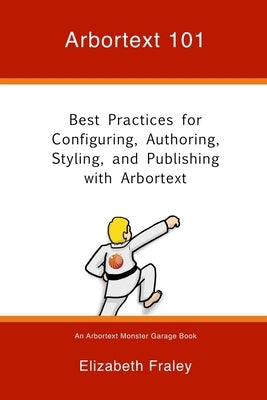 Arbortext 101

Best Practices for Configuring, Authoring, Styling, and Publishing with Arbortext

An Arbortext Monster Garage Book

Elizabeth Fraley